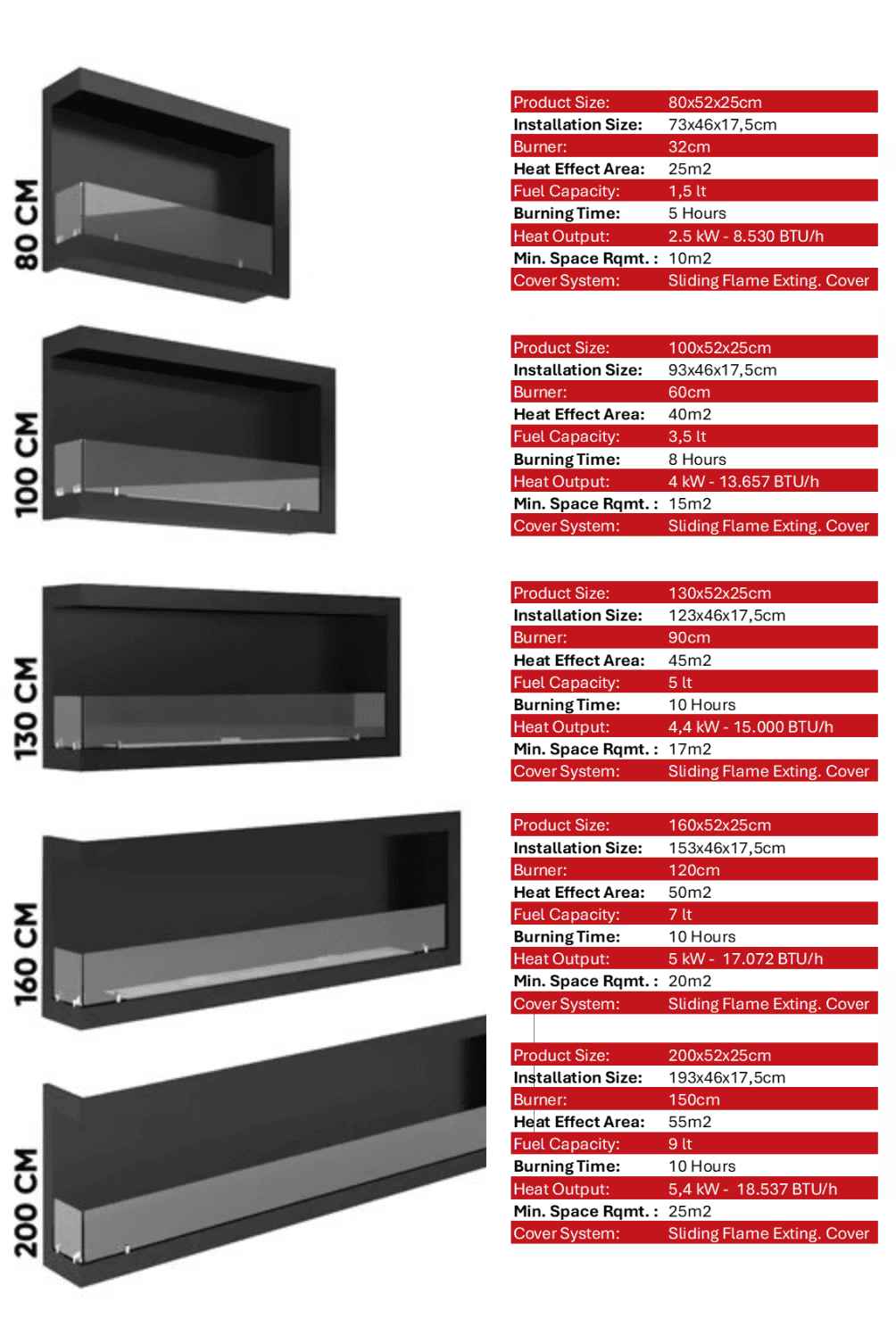 80 CM

Product Size: 80x52x25cm
Installation Size: 73x46x17,5cm
Burner: 32cm
Heat Effect Area: 25m2
Fuel Capacity: 1,5 lt
Burning Time: 5 Hours
Heat Output: 2.5 kW - 8.530 BTU/h
Min. Space Rqmt. : 10m2
Cover System: Sliding Flame Exting. Cover

100 CM

Product Size: 100x52x25cm
Installation Size: 93x46x17,5cm
Burner: 60cm
Heat Effect Area: 40m2
Fuel Capacity: 3,5 lt
Burning Time: 8 Hours
Heat Output: 4 kW - 13.657 BTU/h
Min. Space Rqmt. : 15m2
Cover System: Sliding Flame Exting. Cover

130 CM

Product Size: 130x52x25cm
Installation Size: 123x46x17,5cm
Burner: 90cm
Heat Effect Area: 45m2
Fuel Capacity: 5 lt
Burning Time: 10 Hours
Heat Output: 4,4 kW - 15.000 BTU/h
Min. Space Rqmt. : 17m2
Cover System: Sliding Flame Exting. Cover

160 CM

Product Size: 160x52x25cm
Installation Size: 153x46x17,5cm
Burner: 120cm
Heat Effect Area: 50m2
Fuel Capacity: 7 lt
Burning Time: 10 Hours
Heat Output: 5 kW - 17.072 BTU/h
Min. Space Rqmt. : 20m2
Cover System: Sliding Flame Exting. Cover

200 CM

Product Size: 200x52x25cm
Installation Size: 193x46x17,5cm
Burner: 150cm
Heat Effect Area: 55m2
Fuel Capacity: 9 lt
Burning Time: 10 Hours
Heat Output: 5,4 kW - 18.537 BTU/h
Min. Space Rqmt. : 25m2
Cover System: Sliding Flame Exting. Cover